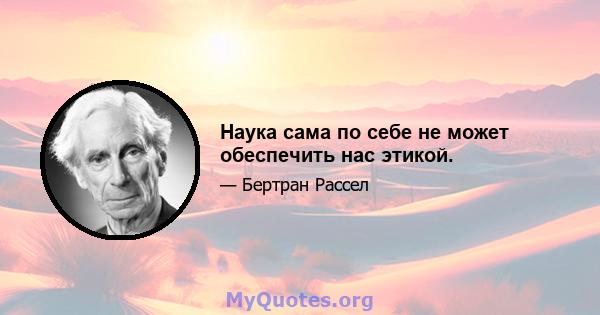 Наука сама по себе не может обеспечить нас этикой.

— Бертран Рассел

MyQuotes.org